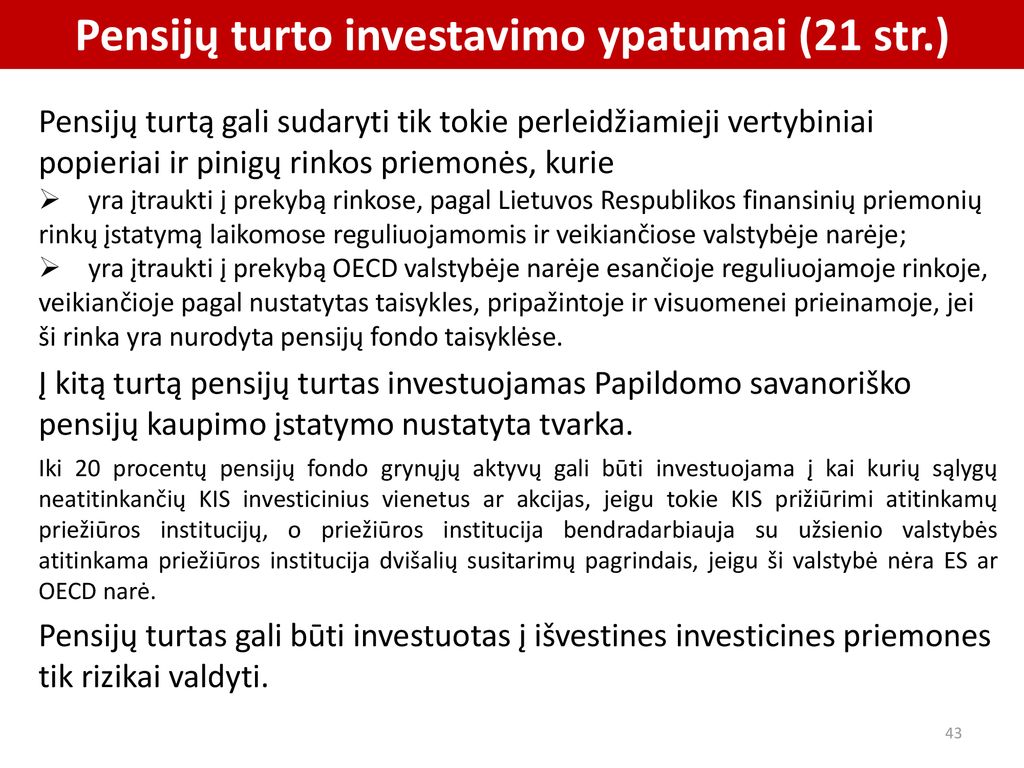 Pensijų turto investavimo ypatumai (21 str.)

Pensijų turtą gali sudaryti tik tokie perleidžiamieji vertybiniai popieriai ir pinigų rinkos priemonės, kurie

➢ yra įtraukti į prekybą rinkose, pagal Lietuvos Respublikos finansinių priemonių rinkų įstatymą laikomose reguliuojamomis ir veikiančiose valstybėje narėje;

➢ yra įtraukti į prekybą OECD valstybėje narėje esančioje reguliuojamoje rinkoje, veikiančioje pagal nustatytas taisykles, pripažintoje ir visuomenei prieinamoje, jei ši rinka yra nurodyta pensijų fondo taisyklėse.

Į kitą turtą pensijų turtas investuojamas Papildomo savanoriško pensijų kaupimo įstatymo nustatyta tvarka.

Iki 20 procentų pensijų fondo grynųjų aktyvų gali būti investuojama į kai kurių sąlygų neatitinkančių KIS investicinius vienetus ar akcijas, jeigu tokie KIS prižiūrimi atitinkamų priežiūros institucijų, o priežiūros institucija bendradarbiauja su užsienio valstybės atitinkama priežiūros institucija dvišalių susitarimų pagrindais, jeigu ši valstybė nėra ES ar OECD narė.

Pensijų turtas gali būti investuotas į išvestines investicines priemones tik rizikai valdyti.

43